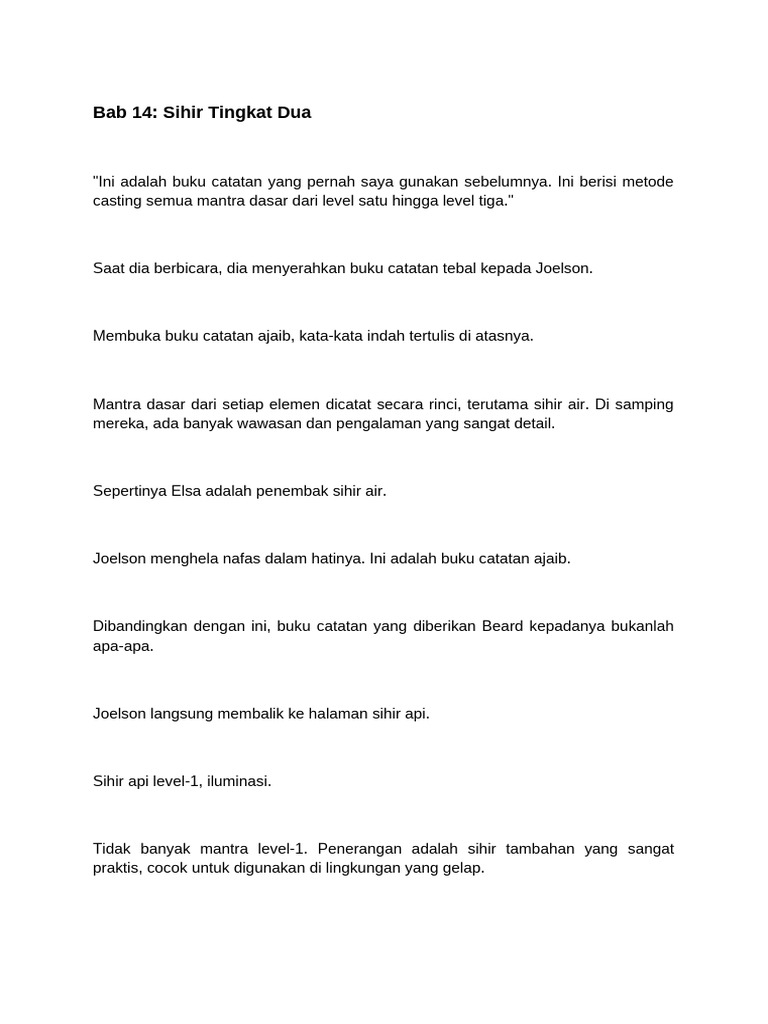 Bab 14: Sihir Tingkat Dua

"Ini adalah buku catatan yang pernah saya gunakan sebelumnya. Ini berisi metode casting semua mantra dasar dari level satu hingga level tiga."

Saat dia berbicara, dia menyerahkan buku catatan tebal kepada Joelson.

Membuka buku catatan ajaib, kata-kata indah tertulis di atasnya.

Mantra dasar dari setiap elemen dicatat secara rinci, terutama sihir air. Di samping mereka, ada banyak wawasan dan pengalaman yang sangat detail.

Sepertinya Elsa adalah penembak sihir air.

Joelson menghela nafas dalam hatinya. Ini adalah buku catatan ajaib.

Dibandingkan dengan ini, buku catatan yang diberikan Beard kepadanya bukanlah apa-apa.

Joelson langsung membalik ke halaman sihir api.

Sihir api level-1, iluminasi.

Tidak banyak mantra level-1. Penerangan adalah sihir tambahan yang sangat praktis, cocok untuk digunakan di lingkungan yang gelap.